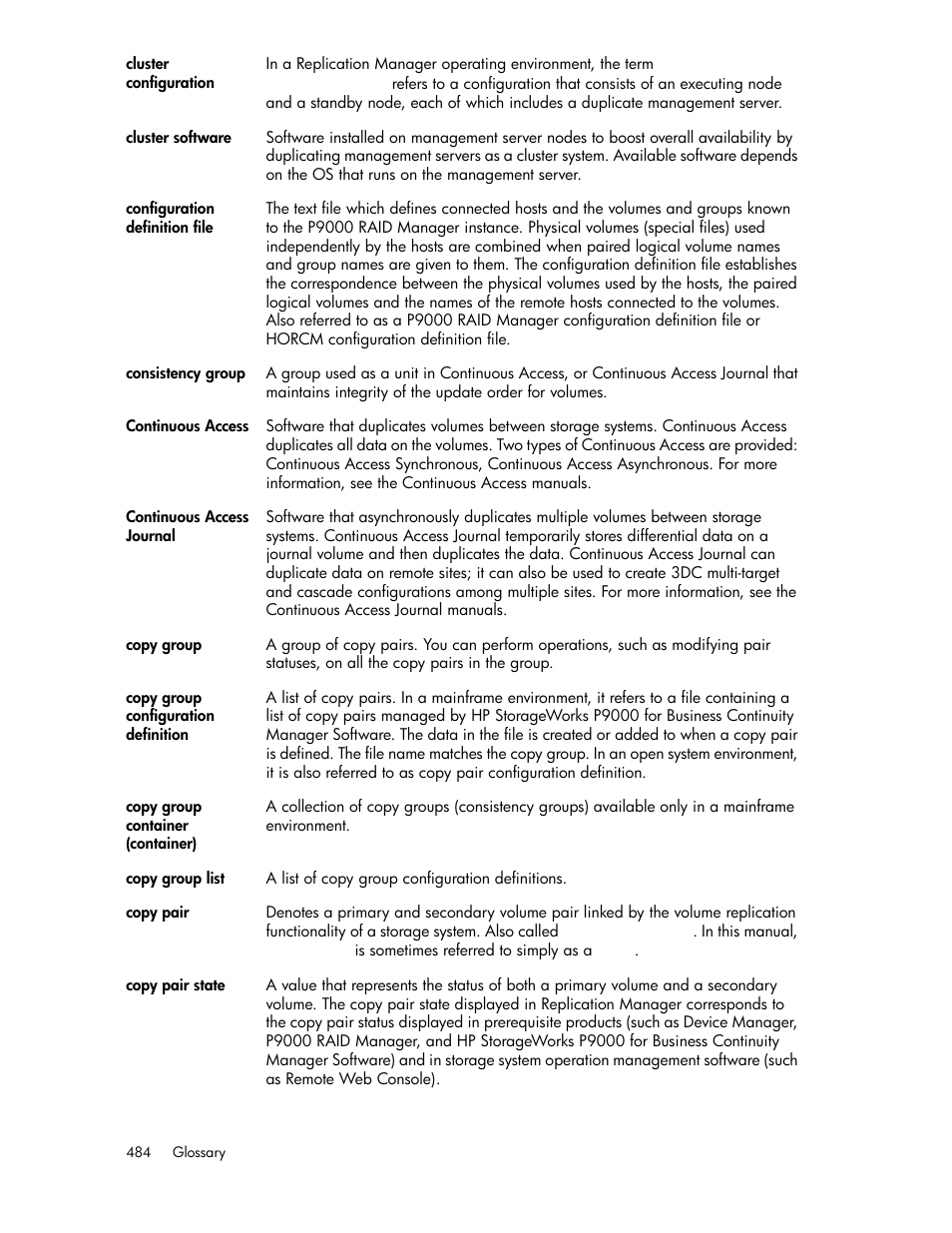 cluster configuration
In a Replication Manager operating environment, the term refers to a configuration that consists of an executing node and a standby node, each of which includes a duplicate management server.

cluster software
Software installed on management server nodes to boost overall availability by duplicating management servers as a cluster system. Available software depends on the OS that runs on the management server.

configuration definition file
The text file which defines connected hosts and the volumes and groups known to the P9000 RAID Manager instance. Physical volumes (special files) used independently by the hosts are combined when paired logical volume names and group names are given to them. The configuration definition file establishes the correspondence between the physical volumes used by the hosts, the paired logical volumes and the names of the remote hosts connected to the volumes. Also referred to as a P9000 RAID Manager configuration definition file or HORCM configuration definition file.

consistency group
A group used as a unit in Continuous Access, or Continuous Access Journal that maintains integrity of the update order for volumes.

Continuous Access
Software that duplicates volumes between storage systems. Continuous Access duplicates all data on the volumes. Two types of Continuous Access are provided: Continuous Access Synchronous, Continuous Access Asynchronous. For more information, see the Continuous Access manuals.

Continuous Access Journal
Software that asynchronously duplicates multiple volumes between storage systems. Continuous Access Journal temporarily stores differential data on a journal volume and then duplicates the data. Continuous Access Journal can duplicate data on remote sites; it can also be used to create 3DC multi-target and cascade configurations among multiple sites. For more information, see the Continuous Access Journal manuals.

copy group
A group of copy pairs. You can perform operations, such as modifying pair statuses, on all the copy pairs in the group.

copy group configuration definition
A list of copy pairs. In a mainframe environment, it refers to a file containing a list of copy pairs managed by HP StorageWorks P9000 for Business Continuity Manager Software. The data in the file is created or added to when a copy pair is defined. The file name matches the copy group. In an open system environment, it is also referred to as copy pair configuration definition.

copy group container (container)
A collection of copy groups (consistency groups) available only in a mainframe environment.

copy group list
A list of copy group configuration definitions.

copy pair
Denotes a primary and secondary volume pair linked by the volume replication functionality of a storage system. Also called . In this manual, is sometimes referred to simply as a .

copy pair state
A value that represents the status of both a primary volume and a secondary volume. The copy pair state displayed in Replication Manager corresponds to the copy pair status displayed in prerequisite products (such as Device Manager, P9000 RAID Manager, and HP StorageWorks P9000 for Business Continuity Manager Software) and in storage system operation management software (such as Remote Web Console).

484 Glossary